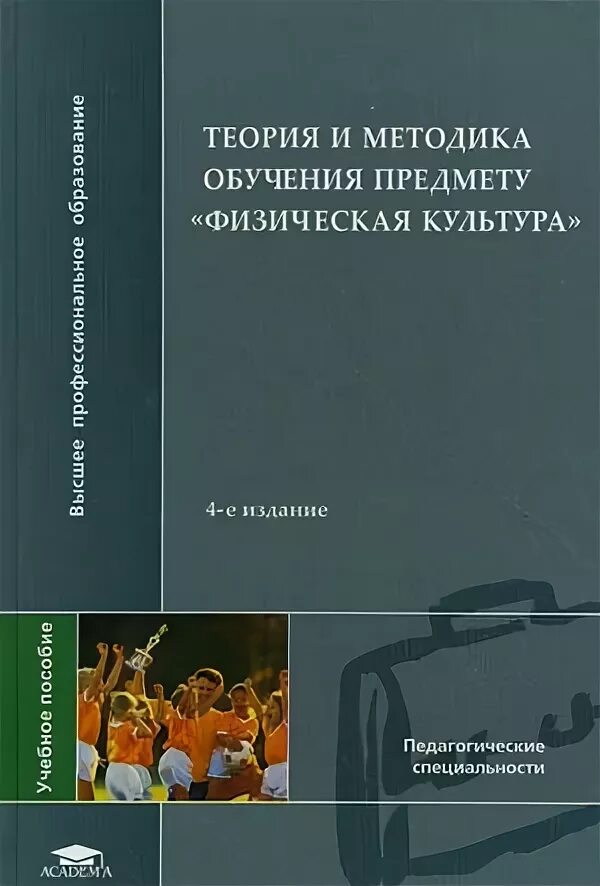 Высшее профессиональное образование

ТЕОРИЯ И МЕТОДИКА ОБУЧЕНИЯ ПРЕДМЕТУ «ФИЗИЧЕСКАЯ КУЛЬТУРА»

4-е издание

Учебное пособие

Педагогические специальности

ACADEMA